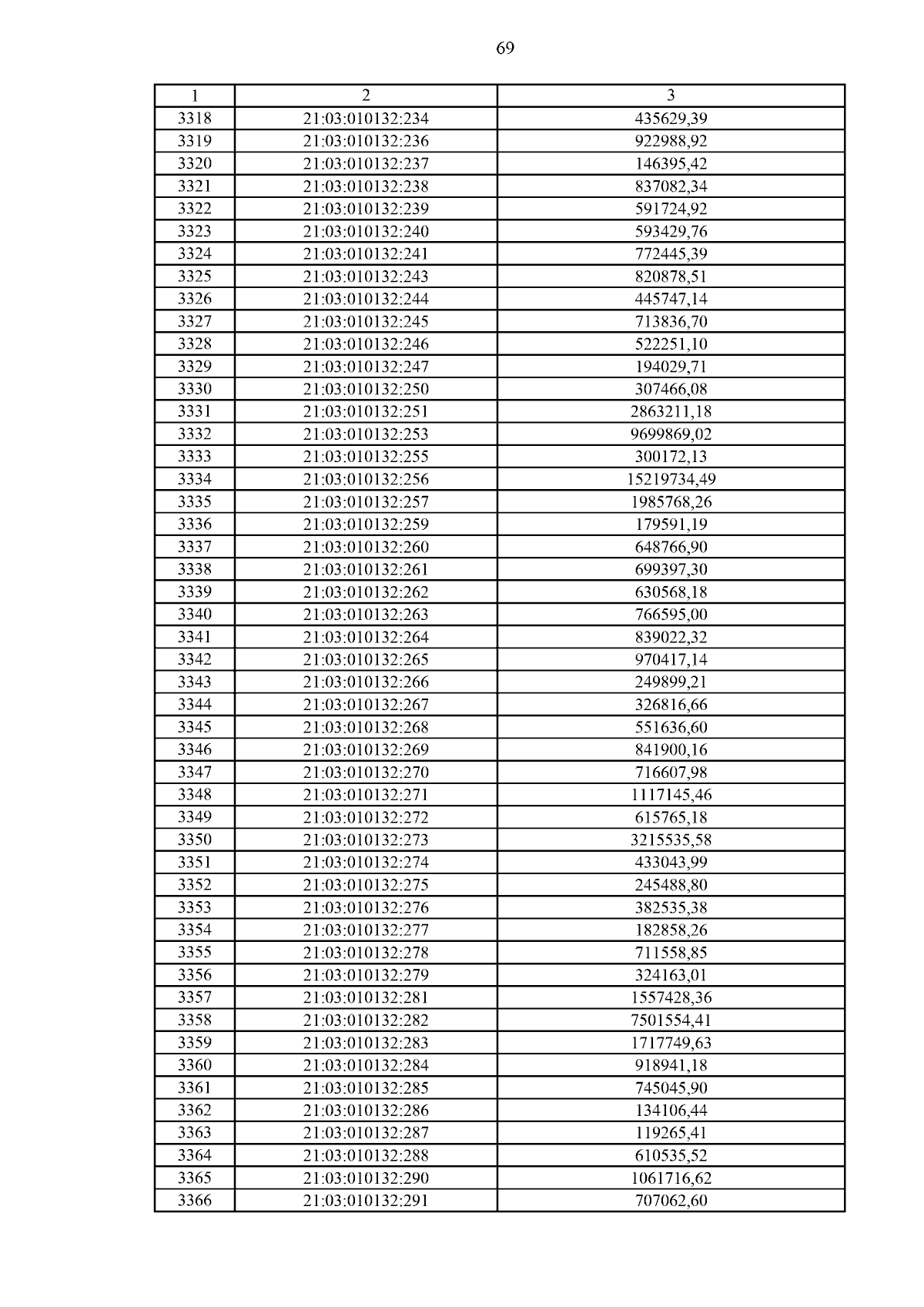 69

| 1 | 2 | 3 |
|---|---|---|
| 3318 | 21:03:010132:234 | 435629,39 |
| 3319 | 21:03:010132:236 | 922988,92 |
| 3320 | 21:03:010132:237 | 146395,42 |
| 3321 | 21:03:010132:238 | 837082,34 |
| 3322 | 21:03:010132:239 | 591724,92 |
| 3323 | 21:03:010132:240 | 593429,76 |
| 3324 | 21:03:010132:241 | 772445,39 |
| 3325 | 21:03:010132:243 | 820878,51 |
| 3326 | 21:03:010132:244 | 445747,14 |
| 3327 | 21:03:010132:245 | 713836,70 |
| 3328 | 21:03:010132:246 | 522251,10 |
| 3329 | 21:03:010132:247 | 194029,71 |
| 3330 | 21:03:010132:250 | 307466,08 |
| 3331 | 21:03:010132:251 | 2863211,18 |
| 3332 | 21:03:010132:253 | 9699869,02 |
| 3333 | 21:03:010132:255 | 300172,13 |
| 3334 | 21:03:010132:256 | 15219734,49 |
| 3335 | 21:03:010132:257 | 1985768,26 |
| 3336 | 21:03:010132:259 | 179591,19 |
| 3337 | 21:03:010132:260 | 648766,90 |
| 3338 | 21:03:010132:261 | 699397,30 |
| 3339 | 21:03:010132:262 | 630568,18 |
| 3340 | 21:03:010132:263 | 766595,00 |
| 3341 | 21:03:010132:264 | 839022,32 |
| 3342 | 21:03:010132:265 | 970417,14 |
| 3343 | 21:03:010132:266 | 249899,21 |
| 3344 | 21:03:010132:267 | 326816,66 |
| 3345 | 21:03:010132:268 | 551636,60 |
| 3346 | 21:03:010132:269 | 841900,16 |
| 3347 | 21:03:010132:270 | 716607,98 |
| 3348 | 21:03:010132:271 | 1117145,46 |
| 3349 | 21:03:010132:272 | 615765,18 |
| 3350 | 21:03:010132:273 | 3215535,58 |
| 3351 | 21:03:010132:274 | 433043,99 |
| 3352 | 21:03:010132:275 | 245488,80 |
| 3353 | 21:03:010132:276 | 382535,38 |
| 3354 | 21:03:010132:277 | 182858,26 |
| 3355 | 21:03:010132:278 | 711558,85 |
| 3356 | 21:03:010132:279 | 324163,01 |
| 3357 | 21:03:010132:281 | 1557428,36 |
| 3358 | 21:03:010132:282 | 7501554,41 |
| 3359 | 21:03:010132:283 | 1717749,63 |
| 3360 | 21:03:010132:284 | 918941,18 |
| 3361 | 21:03:010132:285 | 745045,90 |
| 3362 | 21:03:010132:286 | 134106,44 |
| 3363 | 21:03:010132:287 | 119265,41 |
| 3364 | 21:03:010132:288 | 610535,52 |
| 3365 | 21:03:010132:290 | 1061716,62 |
| 3366 | 21:03:010132:291 | 707062,60 |